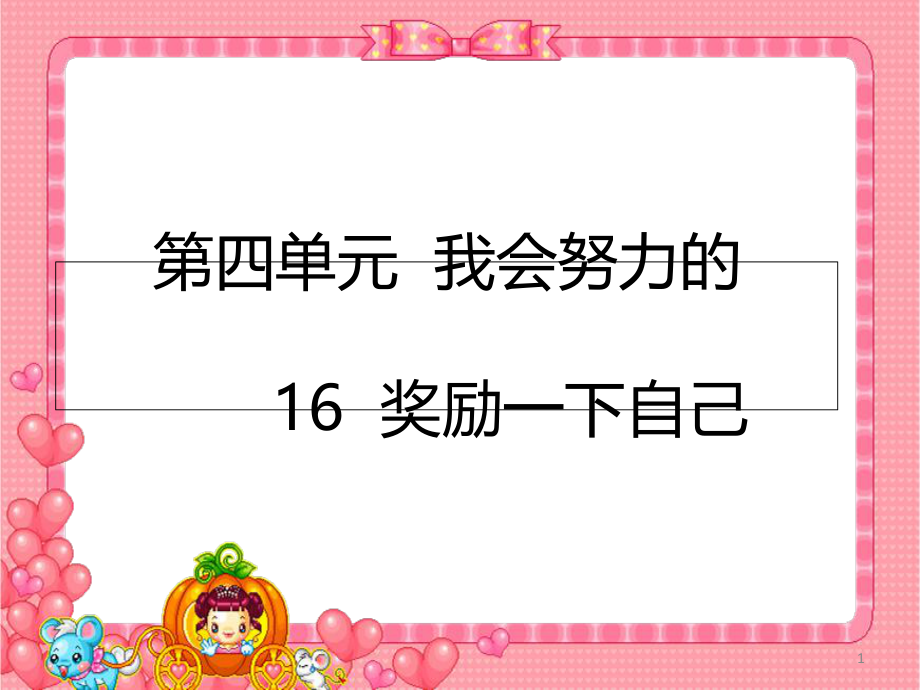 第四单元  我会努力的

16  奖励一下自己

1